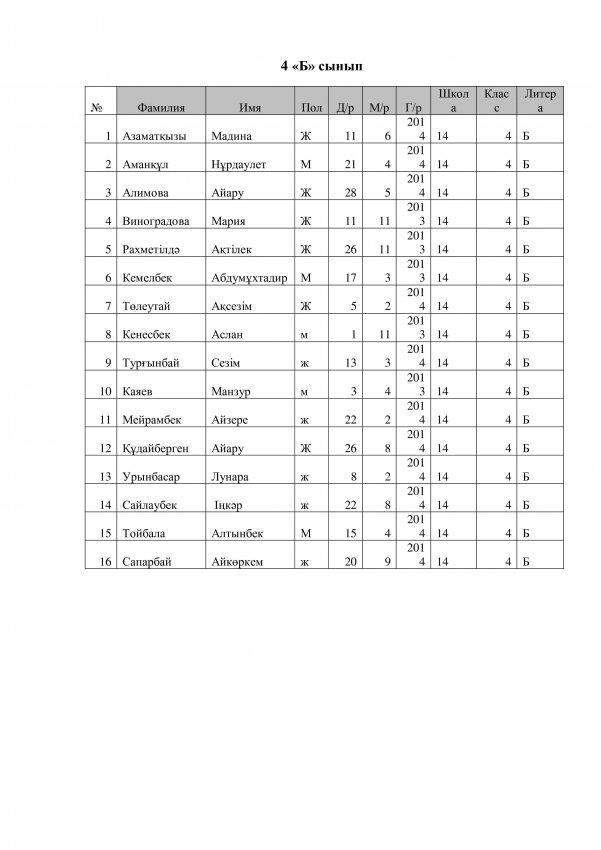 4 «Б» сынып

| № | Фамилия | Имя | Пол | Д/р | М/р | Г/р | Школа | Класс | Литера |
|---|---|---|---|---|---|---|---|---|---|
| 1 | Азаматқызы | Мадина | Ж | 11 | 6 | 2014 | 14 | 4 | Б |
| 2 | Аманқұл | Нұрдаулет | М | 21 | 4 | 2014 | 14 | 4 | Б |
| 3 | Алимова | Айару | Ж | 28 | 5 | 2014 | 14 | 4 | Б |
| 4 | Виноградова | Мария | Ж | 11 | 11 | 2013 | 14 | 4 | Б |
| 5 | Рахметілдә | Ақтілек | Ж | 26 | 11 | 2013 | 14 | 4 | Б |
| 6 | Кемелбек | Абдумұхтадир | М | 17 | 3 | 2013 | 14 | 4 | Б |
| 7 | Төлеутай | Ақсезім | Ж | 5 | 2 | 2014 | 14 | 4 | Б |
| 8 | Кенесбек | Аслан | м | 1 | 11 | 2013 | 14 | 4 | Б |
| 9 | Тұрғынбай | Сезім | ж | 13 | 3 | 2014 | 14 | 4 | Б |
| 10 | Каяев | Манзур | м | 3 | 4 | 2013 | 14 | 4 | Б |
| 11 | Мейрамбек | Айзере | ж | 22 | 2 | 2014 | 14 | 4 | Б |
| 12 | Құдайберген | Айару | Ж | 26 | 8 | 2014 | 14 | 4 | Б |
| 13 | Урынбасар | Лунара | ж | 8 | 2 | 2014 | 14 | 4 | Б |
| 14 | Сайлаубек | Іңкәр | ж | 22 | 8 | 2014 | 14 | 4 | Б |
| 15 | Тойбала | Алтынбек | М | 15 | 4 | 2014 | 14 | 4 | Б |
| 16 | Сапарбай | Айкөркем | ж | 20 | 9 | 2014 | 14 | 4 | Б |